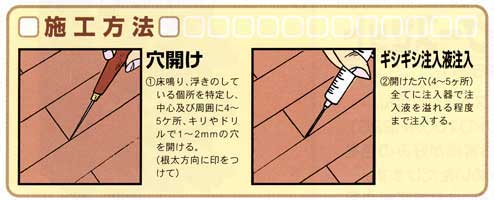 施工方法

穴開け

①床鳴り、浮きのしている個所を特定し、中心及び周囲に4～5ケ所、キリやドリルで1～2mmの穴を開ける。
(根太方向に印をつけて)

ギシギシ注入液注入

②開けた穴(4～5ヶ所)全てに注入器で注入液を溢れる程度まで注入する。